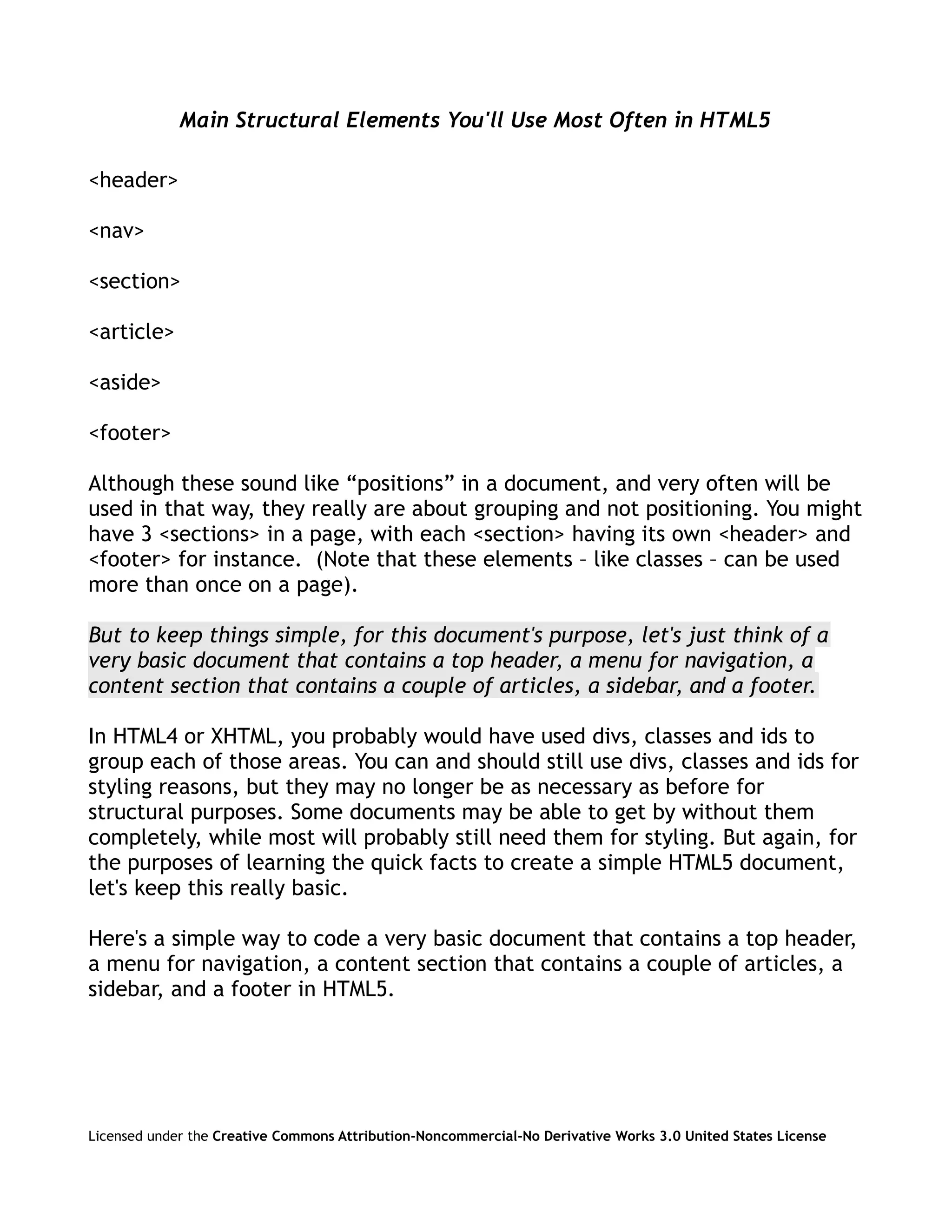 Main Structural Elements You'll Use Most Often in HTML5

<header>

<nav>

<section>

<article>

<aside>

<footer>

Although these sound like “positions” in a document, and very often will be used in that way, they really are about grouping and not positioning. You might have 3 <sections> in a page, with each <section> having its own <header> and <footer> for instance. (Note that these elements – like classes – can be used more than once on a page).

But to keep things simple, for this document's purpose, let's just think of a very basic document that contains a top header, a menu for navigation, a content section that contains a couple of articles, a sidebar, and a footer.

In HTML4 or XHTML, you probably would have used divs, classes and ids to group each of those areas. You can and should still use divs, classes and ids for styling reasons, but they may no longer be as necessary as before for structural purposes. Some documents may be able to get by without them completely, while most will probably still need them for styling. But again, for the purposes of learning the quick facts to create a simple HTML5 document, let's keep this really basic.

Here's a simple way to code a very basic document that contains a top header, a menu for navigation, a content section that contains a couple of articles, a sidebar, and a footer in HTML5.

Licensed under the Creative Commons Attribution-Noncommercial-No Derivative Works 3.0 United States License